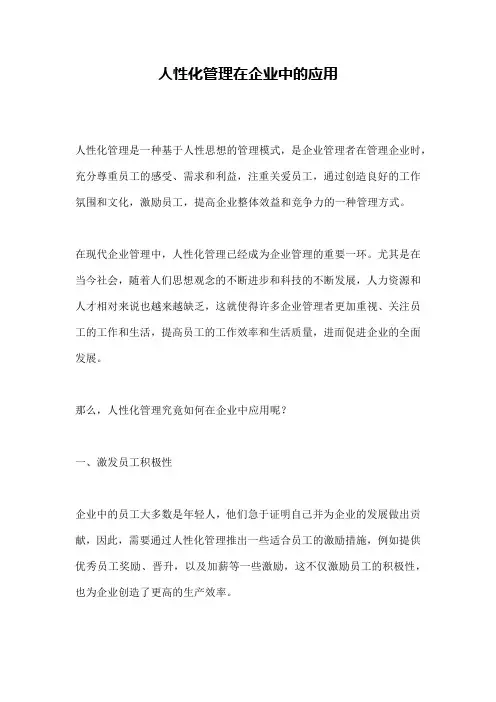 人性化管理在企业中的应用

人性化管理是一种基于人性思想的管理模式，是企业管理者在管理企业时，充分尊重员工的感受、需求和利益，注重关爱员工，通过创造良好的工作氛围和文化，激励员工，提高企业整体效益和竞争力的一种管理方式。

在现代企业管理中，人性化管理已经成为企业管理的重要一环。尤其是在当今社会，随着人们思想观念的不断进步和科技的不断发展，人力资源和人才相对来说也越来越缺乏，这就使得许多企业管理者更加重视、关注员工的工作和生活，提高员工的工作效率和生活质量，进而促进企业的全面发展。

那么，人性化管理究竟如何在企业中应用呢？

一、激发员工积极性

企业中的员工大多数是年轻人，他们急于证明自己并为企业的发展做出贡献，因此，需要通过人性化管理推出一些适合员工的激励措施，例如提供优秀员工奖励、晋升，以及加薪等一些激励，这不仅激励员工的积极性，也为企业创造了更高的生产效率。